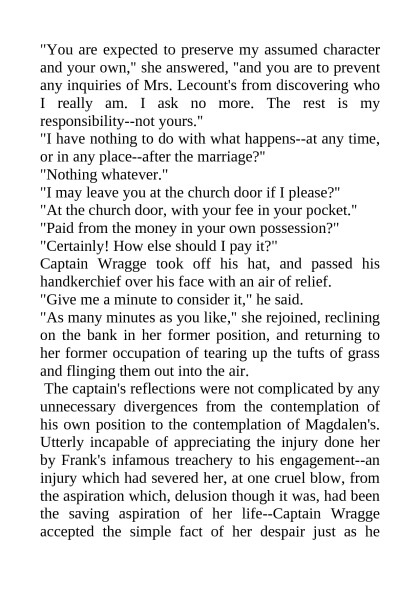 "You are expected to preserve my assumed character and your own," she answered, "and you are to prevent any inquiries of Mrs. Lecount's from discovering who I really am. I ask no more. The rest is my responsibility--not yours."
"I have nothing to do with what happens--at any time, or in any place--after the marriage?"
"Nothing whatever."
"I may leave you at the church door if I please?"
"At the church door, with your fee in your pocket."
"Paid from the money in your own possession?"
"Certainly! How else should I pay it?"
Captain Wragge took off his hat, and passed his handkerchief over his face with an air of relief.
"Give me a minute to consider it," he said.
"As many minutes as you like," she rejoined, reclining on the bank in her former position, and returning to her former occupation of tearing up the tufts of grass and flinging them out into the air.
The captain's reflections were not complicated by any unnecessary divergences from the contemplation of his own position to the contemplation of Magdalen's. Utterly incapable of appreciating the injury done her by Frank's infamous treachery to his engagement--an injury which had severed her, at one cruel blow, from the aspiration which, delusion though it was, had been the saving aspiration of her life--Captain Wragge accepted the simple fact of her despair just as he